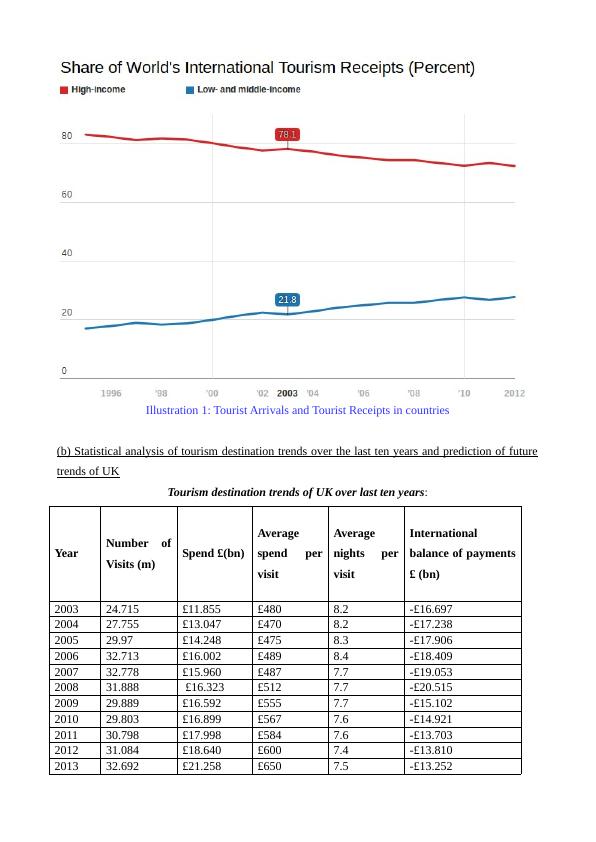 Share of World's International Tourism Receipts (Percent)

High-income Low- and middle-income

80
60
40
20
0

78.1
21.8

1996 '98 '00 '02 2003 '04 '06 '08 '10 2012

Illustration 1: Tourist Arrivals and Tourist Receipts in countries

(b) Statistical analysis of tourism destination trends over the last ten years and prediction of future trends of UK

Tourism destination trends of UK over last ten years:

| Year | Number of Visits (m) | Spend £(bn) | Average spend per visit | Average nights per visit | International balance of payments £ (bn) |
|---|---|---|---|---|---|
| 2003 | 24.715 | £11.855 | £480 | 8.2 | -£16.697 |
| 2004 | 27.755 | £13.047 | £470 | 8.2 | -£17.238 |
| 2005 | 29.97 | £14.248 | £475 | 8.3 | -£17.906 |
| 2006 | 32.713 | £16.002 | £489 | 8.4 | -£18.409 |
| 2007 | 32.778 | £15.960 | £487 | 7.7 | -£19.053 |
| 2008 | 31.888 | £16.323 | £512 | 7.7 | -£20.515 |
| 2009 | 29.889 | £16.592 | £555 | 7.7 | -£15.102 |
| 2010 | 29.803 | £16.899 | £567 | 7.6 | -£14.921 |
| 2011 | 30.798 | £17.998 | £584 | 7.6 | -£13.703 |
| 2012 | 31.084 | £18.640 | £600 | 7.4 | -£13.810 |
| 2013 | 32.692 | £21.258 | £650 | 7.5 | -£13.252 |